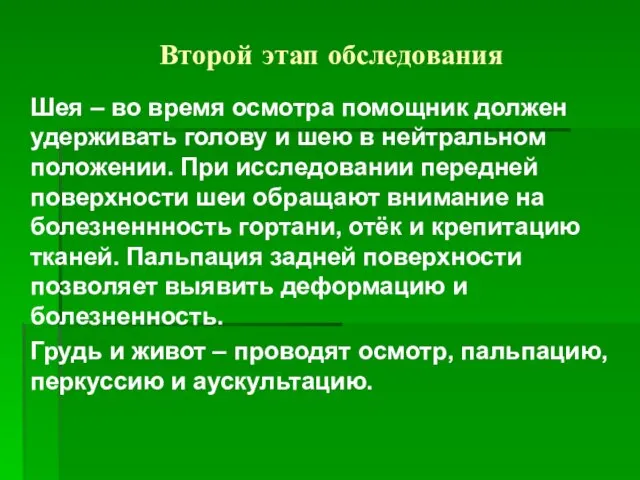 Второй этап обследования

Шея – во время осмотра помощник должен удерживать голову и шею в нейтральном положении. При исследовании передней поверхности шеи обращают внимание на болезненнность гортани, отёк и крепитацию тканей. Пальпация задней поверхности позволяет выявить деформацию и болезненность.

Грудь и живот – проводят осмотр, пальпацию, перкуссию и аускультацию.